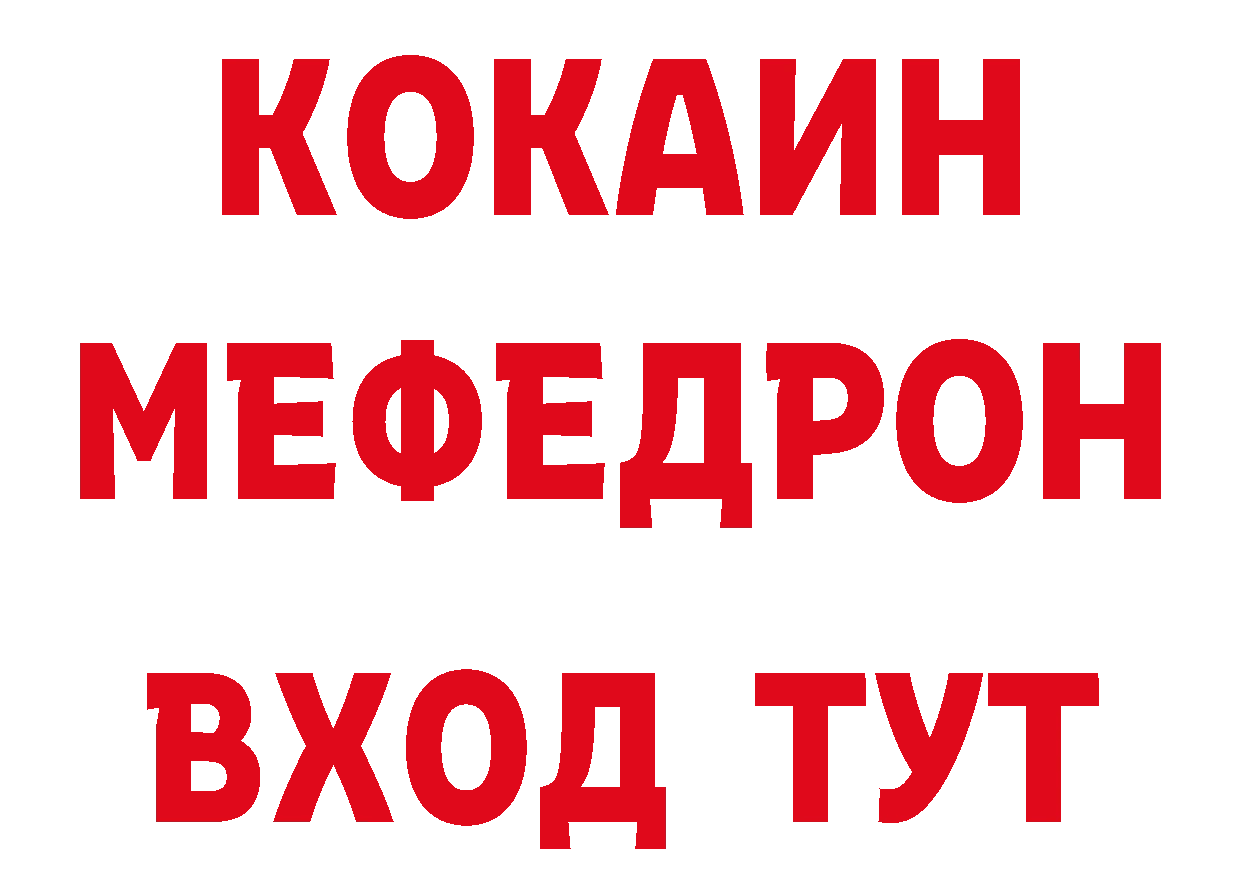 КОКАИН
МЕФЕДРОН
ВХОД ТУТ